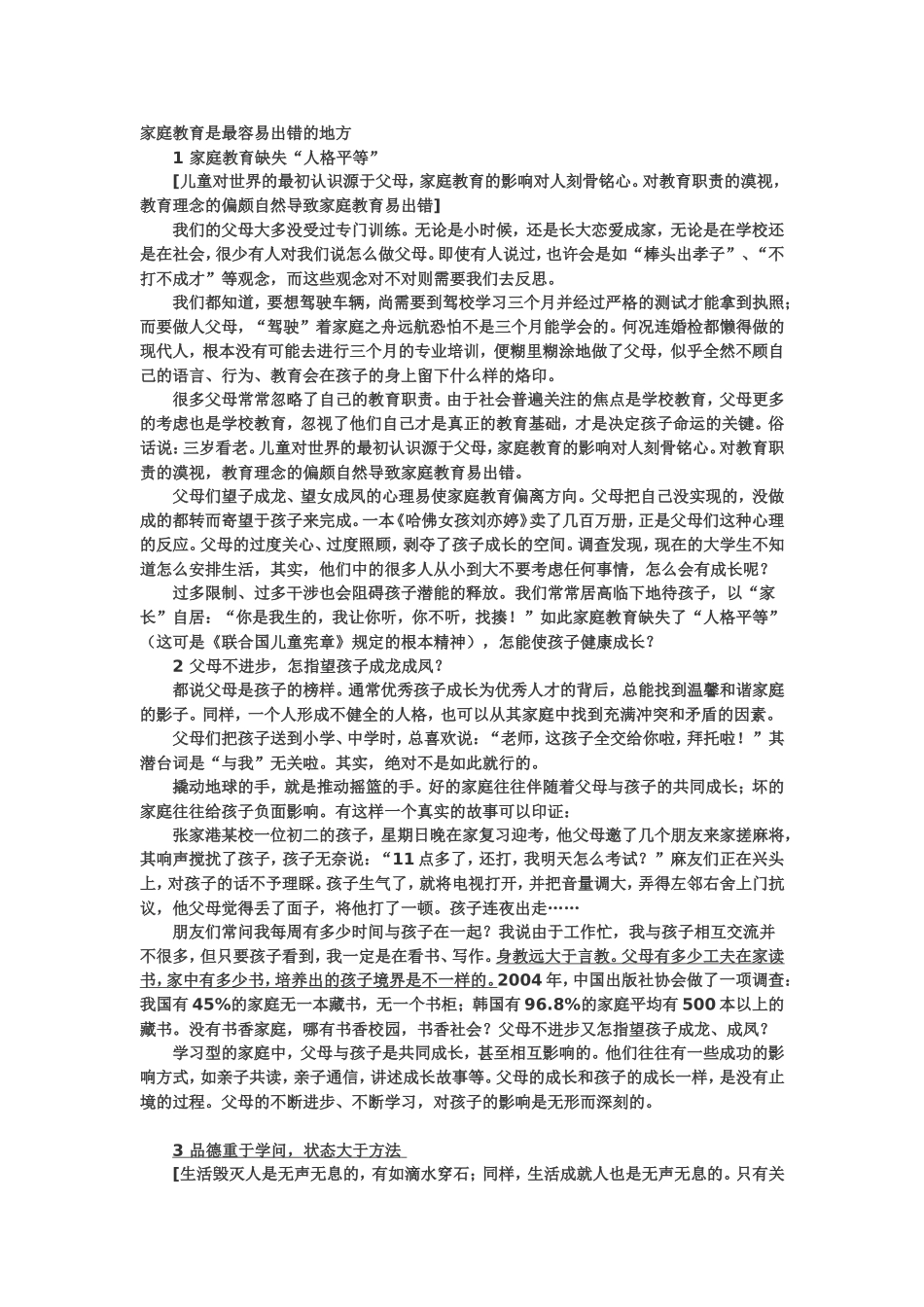 家庭教育是最容易出错的地方

1 家庭教育缺失“人格平等”

[儿童对世界的最初认识源于父母，家庭教育的影响对人刻骨铭心。对教育职责的漠视，教育理念的偏颇自然导致家庭教育易出错]

我们的父母大多没受过专门训练。无论是小时候，还是长大恋爱成家，无论是在学校还是在社会，很少有人对我们说怎么做父母。即使有人说过，也许会是如“棒头出孝子”、“不打不成才”等观念，而这些观念对不对则需要我们去反思。

我们都知道，要想驾驶车辆，尚需要到驾校学习三个月并经过严格的测试才能拿到执照；而要做人父母，“驾驶”着家庭之舟远航恐怕不是三个月能学会的。何况连婚检都懒得做的现代人，根本没有可能去进行三个月的专业培训，便糊里糊涂地做了父母，似乎全然不顾自己的语言、行为、教育会在孩子的身上留下什么样的烙印。

很多父母常常忽略了自己的教育职责。由于社会普遍关注的焦点是学校教育，父母更多的考虑也是学校教育，忽视了他们自己才是真正的教育基础，才是决定孩子命运的关键。俗话说：三岁看老。儿童对世界的最初认识源于父母，家庭教育的影响对人刻骨铭心。对教育职责的漠视，教育理念的偏颇自然导致家庭教育易出错。

父母们望子成龙、望女成凤的心理易使家庭教育偏离方向。父母把自己没实现的，没做成的都转而寄望于孩子来完成。一本《哈佛女孩刘亦婷》卖了几百万册，正是父母们这种心理的反应。父母的过度关心、过度照顾，剥夺了孩子成长的空间。调查发现，现在的大学生不知道怎么安排生活，其实，他们中的很多人从小到大不要考虑任何事情，怎么会有成长呢？

过多限制、过多干涉也会阻碍孩子潜能的释放。我们常常居高临下地待孩子，以“家长”自居：“你是我生的，我让你听，你不听，找揍！”如此家庭教育缺失了“人格平等”（这可是《联合国儿童宪章》规定的根本精神），怎能使孩子健康成长？

2 父母不进步，怎指望孩子成龙成凤？

都说父母是孩子的榜样。通常优秀孩子成长为优秀人才的背后，总能找到温馨和谐家庭的影子。同样，一个人形成不健全的人格，也可以从其家庭中找到充满冲突和矛盾的因素。

父母们把孩子送到小学、中学时，总喜欢说：“老师，这孩子全交给你啦，拜托啦！”其潜台词是“与我”无关啦。其实，绝对不是如此就行的。

撬动地球的手，就是推动摇篮的手。好的家庭往往伴随着父母与孩子的共同成长；坏的家庭往往给孩子负面影响。有这样一个真实的故事可以印证：

张家港某校一位初二的孩子，星期日晚在家复习迎考，他父母邀了几个朋友来家搓麻将，其响声搅扰了孩子，孩子无奈说：“11 点多了，还打，我明天怎么考试？”麻友们正在兴头上，对孩子的话不予理睬。孩子生气了，就将电视打开，并把音量调大，弄得左邻右舍上门抗议，他父母觉得丢了面子，将他打了一顿。孩子连夜出走……

朋友们常问我每周有多少时间与孩子在一起？我说由于工作忙，我与孩子相互交流并不很多，但只要孩子看到，我一定是在看书、写作。身教远大于言教。父母有多少工夫在家读书，家中有多少书，培养出的孩子境界是不一样的。2004 年，中国出版社协会做了一项调查：我国有 45%的家庭无一本藏书，无一个书柜；韩国有 96.8%的家庭平均有 500 本以上的藏书。没有书香家庭，哪有书香校园，书香社会？父母不进步又怎指望孩子成龙、成凤？

学习型的家庭中，父母与孩子是共同成长，甚至相互影响的。他们往往有一些成功的影响方式，如亲子共读，亲子通信，讲述成长故事等。父母的成长和孩子的成长一样，是没有止境的过程。父母的不断进步、不断学习，对孩子的影响是无形而深刻的。

3 品德重于学问，状态大于方法

[生活毁灭人是无声无息的，有如滴水穿石；同样，生活成就人也是无声无息的。只有关